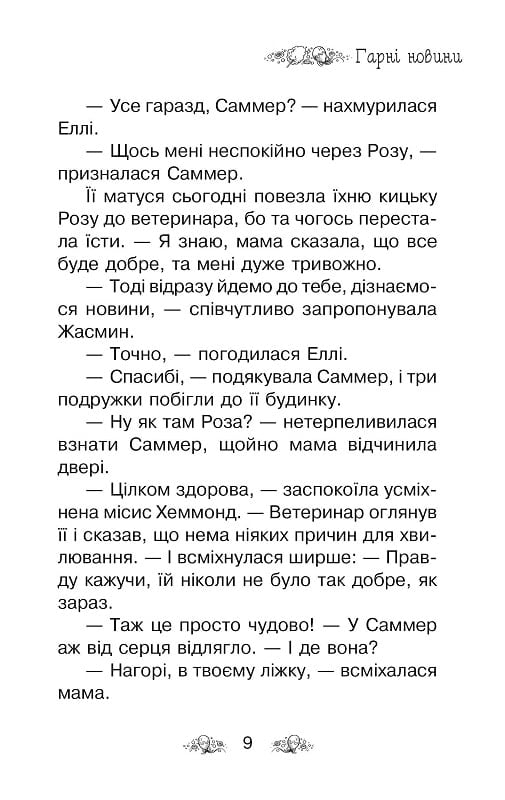 Гарні новини

— Усе гаразд, Саммер? — нахмурилася Еллі.

— Щось мені неспокійно через Розу, — призналася Саммер.

Її матуся сьогодні повезла їхню кицьку Розу до ветеринара, бо та чогось перестала їсти. — Я знаю, мама сказала, що все буде добре, та мені дуже тривожно.

— Тоді відразу йдемо до тебе, дізнаємося новини, — співчутливо запропонувала Жасмин.

— Точно, — погодилася Еллі.

— Спасибі, — подякувала Саммер, і три подружки побігли до її будинку.

— Ну як там Роза? — нетерпеливилася взнати Саммер, щойно мама відчинила двері.

— Цілком здорова, — заспокоїла усміхнена місис Хеммонд. — Ветеринар оглянув її і сказав, що нема ніяких причин для хвилювання. — І всміхнулася ширше: — Правду кажучи, їй ніколи не було так добре, як зараз.

— Таж це просто чудово! — У Саммер аж від серця відлягло. — І де вона?

— Нагорі, в твоєму ліжку, — всміхалася мама.

9